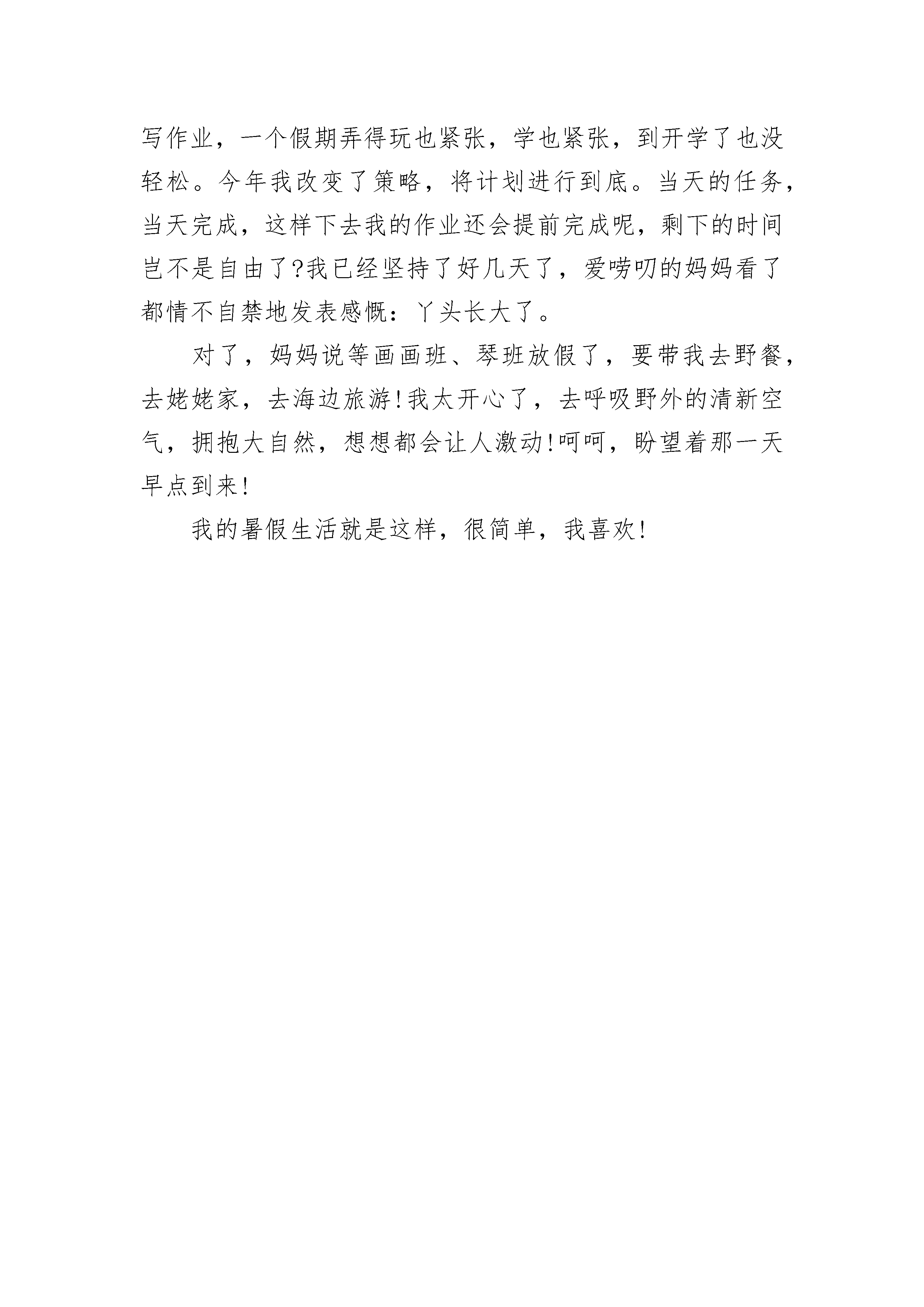 写作业，一个假期弄得玩也紧张，学也紧张，到开学了也没轻松。今年我改变了策略，将计划进行到底。当天的任务，当天完成，这样下去我的作业还会提前完成呢，剩下的时间岂不是自由了?我已经坚持了好几天了，爱唠叨的妈妈看了都情不自禁地发表感慨：丫头长大了。

对了，妈妈说等画画班、琴班放假了，要带我去野餐，去姥姥家，去海边旅游!我太开心了，去呼吸野外的清新空气，拥抱大自然，想想都会让人激动!呵呵，盼望着那一天早点到来!

我的暑假生活就是这样，很简单，我喜欢!